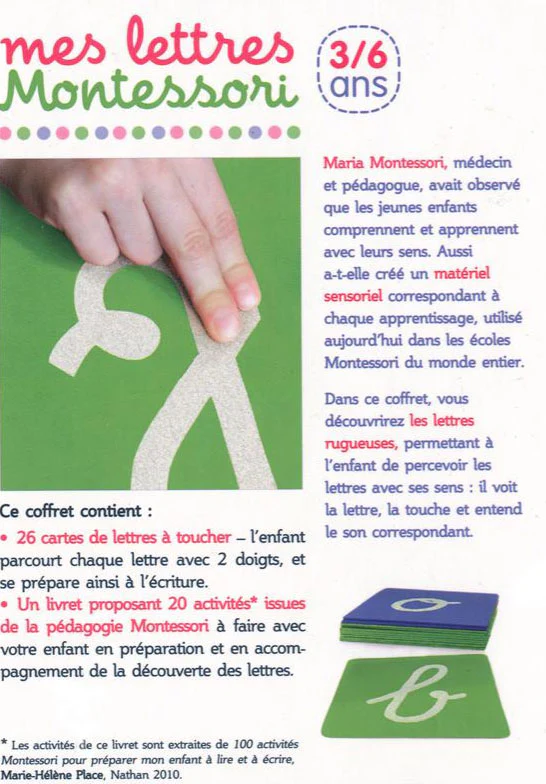 mes lettres Montessori

3/6 ans

Maria Montessori, médecin et pédagogue, avait observé que les jeunes enfants comprennent et apprennent avec leurs sens. Aussi a-t-elle créé un matériel sensoriel correspondant à chaque apprentissage, utilisé aujourd'hui dans les écoles Montessori du monde entier.

Dans ce coffret, vous découvrirez les lettres rugueuses, permettant à l'enfant de percevoir les lettres avec ses sens : il voit la lettre, la touche et entend le son correspondant.

Ce coffret contient :
• 26 cartes de lettres à toucher – l'enfant parcourt chaque lettre avec 2 doigts, et se prépare ainsi à l'écriture.
• Un livret proposant 20 activités* issues de la pédagogie Montessori à faire avec votre enfant en préparation et en accompagnement de la découverte des lettres.

* Les activités de ce livret sont extraites de 100 activités Montessori pour préparer mon enfant à lire et à écrire, Marie-Hélène Place, Nathan 2010.